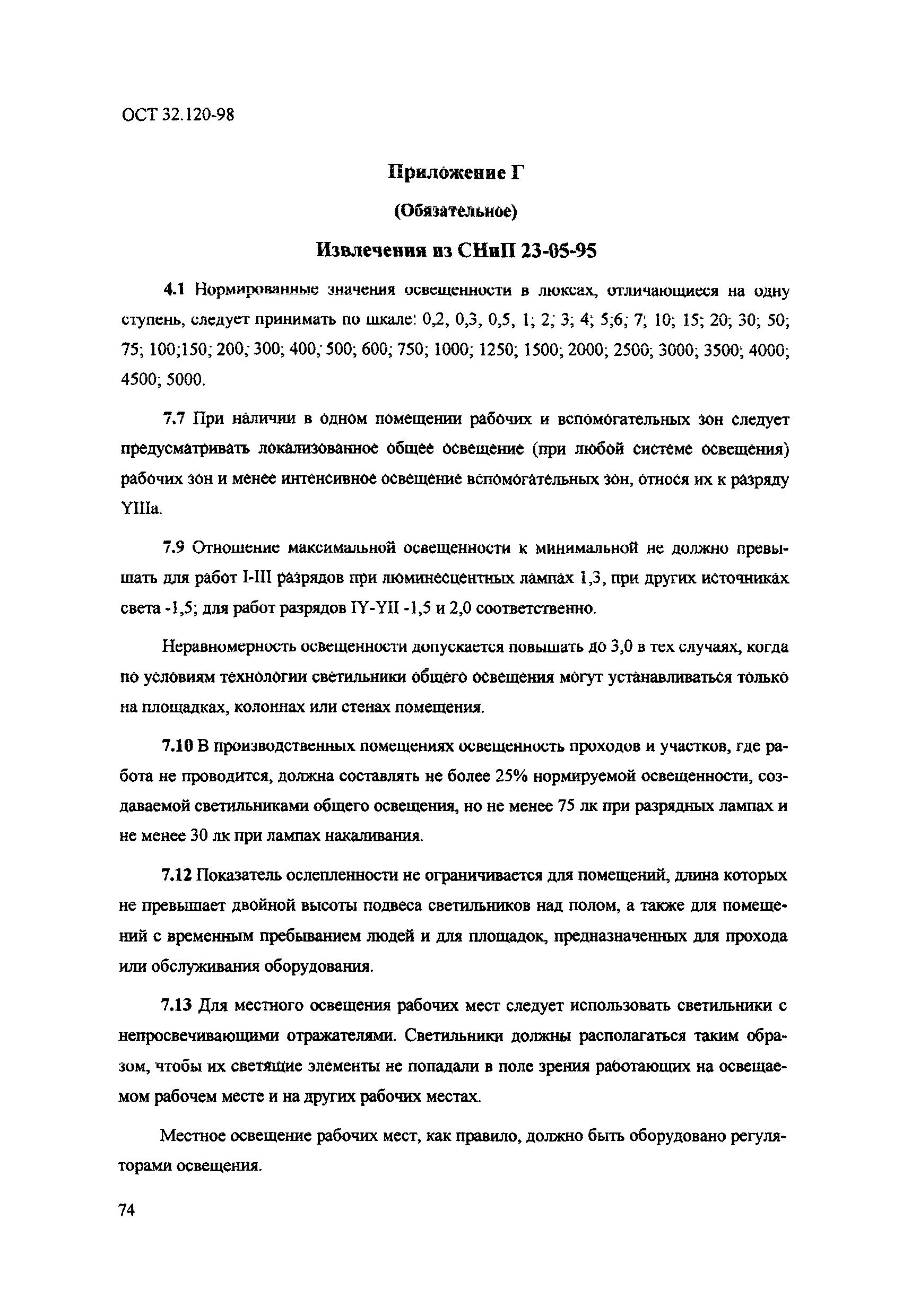 ОСТ 32.120-98

Приложение Г

(Обязательное)

Извлечения из СНиП 23-05-95

4.1 Нормированные значения освещенности в люксах, отличающиеся на одну ступень, следует принимать по шкале: 0,2, 0,3, 0,5, 1; 2; 3; 4; 5;6; 7; 10; 15; 20; 30; 50; 75; 100;150; 200; 300; 400; 500; 600; 750; 1000; 1250; 1500; 2000; 2500; 3000; 3500; 4000; 4500; 5000.

7.7 При наличии в одном помещении рабочих и вспомогательных зон следует предусматривать локализованное общее освещение (при любой системе освещения) рабочих зон и менее интенсивное освещение вспомогательных зон, относя их к разряду YIIIa.

7.9 Отношение максимальной освещенности к минимальной не должно превышать для работ I-III разрядов при люминесцентных лампах 1,3, при других источниках света -1,5; для работ разрядов IY-YII -1,5 и 2,0 соответственно.

Неравномерность освещенности допускается повышать до 3,0 в тех случаях, когда по условиям технологии светильники общего освещения могут устанавливаться только на площадках, колоннах или стенах помещения.

7.10 В производственных помещениях освещенность проходов и участков, где работа не проводится, должна составлять не более 25% нормируемой освещенности, создаваемой светильниками общего освещения, но не менее 75 лк при разрядных лампах и не менее 30 лк при лампах накаливания.

7.12 Показатель ослепленности не ограничивается для помещений, длина которых не превышает двойной высоты подвеса светильников над полом, а также для помещений с временным пребыванием людей и для площадок, предназначенных для прохода или обслуживания оборудования.

7.13 Для местного освещения рабочих мест следует использовать светильники с непросвечивающими отражателями. Светильники должны располагаться таким образом, чтобы их светящие элементы не попадали в поле зрения работающих на освещаемом рабочем месте и на других рабочих местах.

Местное освещение рабочих мест, как правило, должно быть оборудовано регуляторами освещения.

74